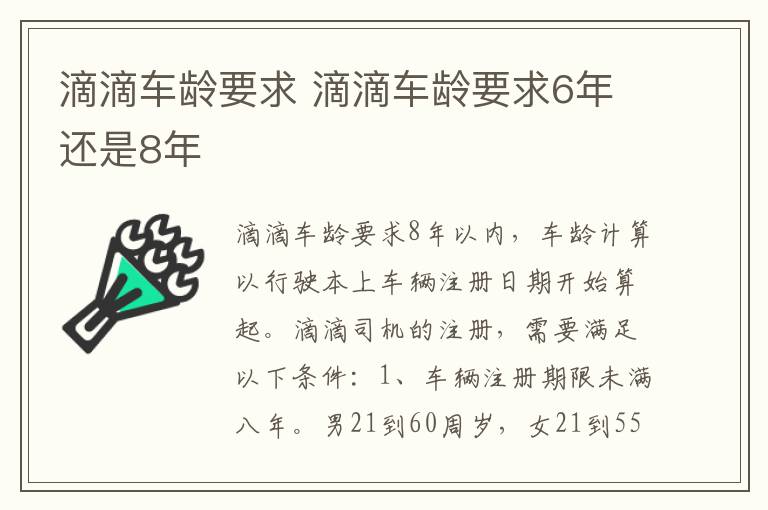 滴滴车龄要求 滴滴车龄要求6年还是8年

滴滴车龄要求8年以内，车龄计算以行驶本上车辆注册日期开始算起。滴滴司机的注册，需要满足以下条件：1、车辆注册期限未满八年。男21到60周岁，女21到55